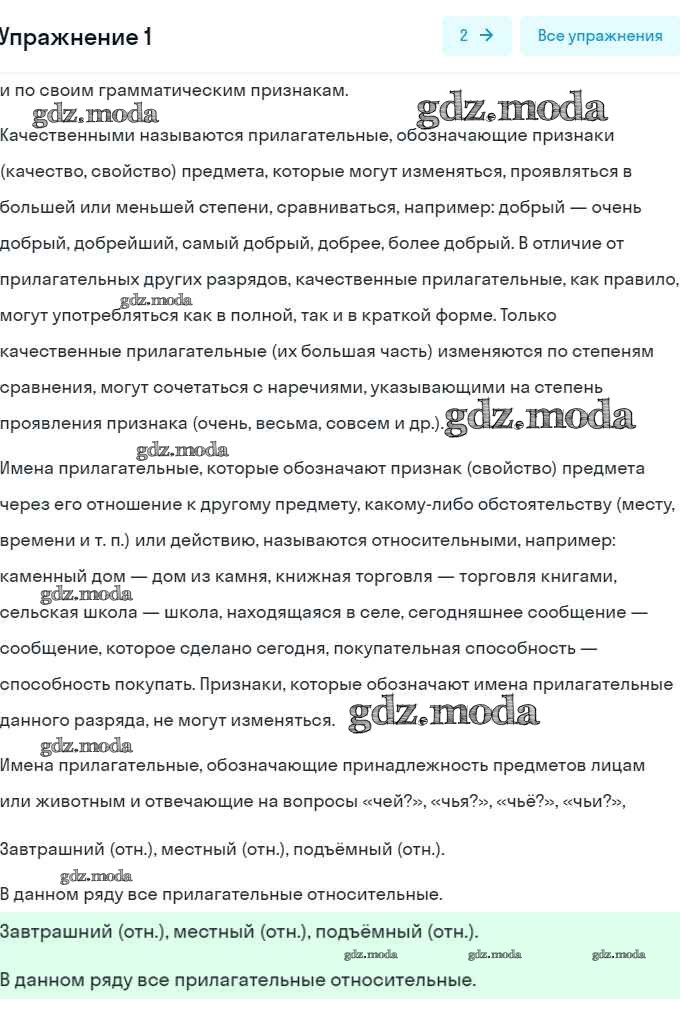 Упражнение 1

2 →

Все упражнения

и по своим грамматическим признакам.

gdz.moda gdz.moda

Качественными называются прилагательные, обозначающие признаки (качество, свойство) предмета, которые могут изменяться, проявляться в большей или меньшей степени, сравниваться, например: добрый — очень добрый, добрейший, самый добрый, добрее, более добрый. В отличие от прилагательных других разрядов, качественные прилагательные, как правило, могут употребляться как в полной, так и в краткой форме. Только качественные прилагательные (их большая часть) изменяются по степеням сравнения, могут сочетаться с наречиями, указывающими на степень проявления признака (очень, весьма, совсем и др.).

gdz.moda gdz.moda gdz.moda

Имена прилагательные, которые обозначают признак (свойство) предмета через его отношение к другому предмету, какому-либо обстоятельству (месту, времени и т. п.) или действию, называются относительными, например: каменный дом — дом из камня, книжная торговля — торговля книгами, сельская школа — школа, находящаяся в селе, сегодняшнее сообщение — сообщение, которое сделано сегодня, покупательная способность — способность покупать. Признаки, которые обозначают имена прилагательные данного разряда, не могут изменяться.

gdz.moda gdz.moda gdz.moda

Имена прилагательные, обозначающие принадлежность предметов лицам или животным и отвечающие на вопросы «чей?», «чья?», «чьё?», «чьи?»,

Завтрашний (отн.), местный (отн.), подъёмный (отн.).

gdz.moda

В данном ряду все прилагательные относительные.

Завтрашний (отн.), местный (отн.), подъёмный (отн.).

gdz.moda gdz.moda gdz.moda

В данном ряду все прилагательные относительные.